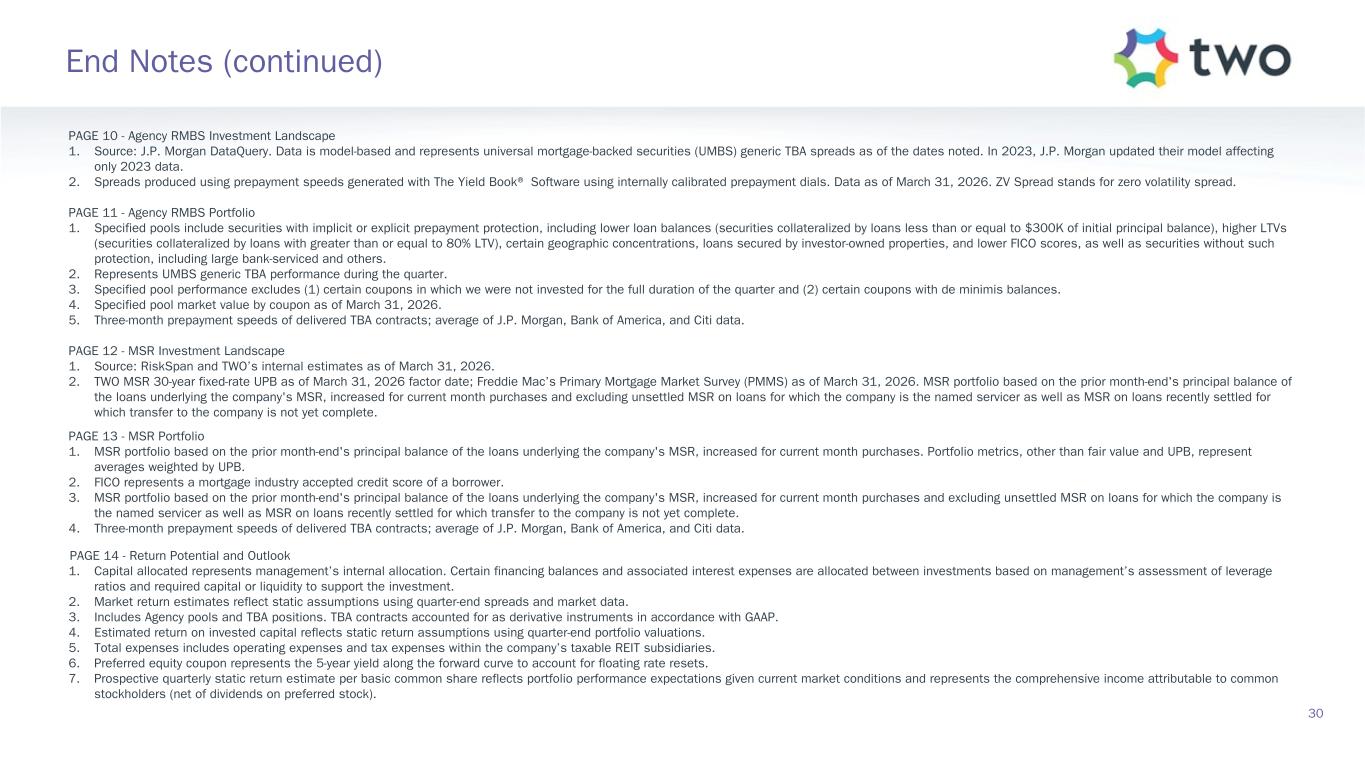 End Notes (continued)

two

PAGE 10 - Agency RMBS Investment Landscape
1. Source: J.P. Morgan DataQuery. Data is model-based and represents universal mortgage-backed securities (UMBS) generic TBA spreads as of the dates noted. In 2023, J.P. Morgan updated their model affecting only 2023 data.
2. Spreads produced using prepayment speeds generated with The Yield Book® Software using internally calibrated prepayment dials. Data as of March 31, 2026. ZV Spread stands for zero volatility spread.

PAGE 11 - Agency RMBS Portfolio
1. Specified pools include securities with implicit or explicit prepayment protection, including lower loan balances (securities collateralized by loans less than or equal to $300K of initial principal balance), higher LTVs (securities collateralized by loans with greater than or equal to 80% LTV), certain geographic concentrations, loans secured by investor-owned properties, and lower FICO scores, as well as securities without such protection, including large bank-serviced and others.
2. Represents UMBS generic TBA performance during the quarter.
3. Specified pool performance excludes (1) certain coupons in which we were not invested for the full duration of the quarter and (2) certain coupons with de minimis balances.
4. Specified pool market value by coupon as of March 31, 2026.
5. Three-month prepayment speeds of delivered TBA contracts; average of J.P. Morgan, Bank of America, and Citi data.

PAGE 12 - MSR Investment Landscape
1. Source: RiskSpan and TWO's internal estimates as of March 31, 2026.
2. TWO MSR 30-year fixed-rate UPB as of March 31, 2026 factor date; Freddie Mac's Primary Mortgage Market Survey (PMMS) as of March 31, 2026. MSR portfolio based on the prior month-end's principal balance of the loans underlying the company's MSR, increased for current month purchases and excluding unsettled MSR on loans for which the company is the named servicer as well as MSR on loans recently settled for which transfer to the company is not yet complete.

PAGE 13 - MSR Portfolio
1. MSR portfolio based on the prior month-end's principal balance of the loans underlying the company's MSR, increased for current month purchases. Portfolio metrics, other than fair value and UPB, represent averages weighted by UPB.
2. FICO represents a mortgage industry accepted credit score of a borrower.
3. MSR portfolio based on the prior month-end's principal balance of the loans underlying the company's MSR, increased for current month purchases and excluding unsettled MSR on loans for which the company is the named servicer as well as MSR on loans recently settled for which transfer to the company is not yet complete.
4. Three-month prepayment speeds of delivered TBA contracts; average of J.P. Morgan, Bank of America, and Citi data.

PAGE 14 - Return Potential and Outlook
1. Capital allocated represents management's internal allocation. Certain financing balances and associated interest expenses are allocated between investments based on management's assessment of leverage ratios and required capital or liquidity to support the investment.
2. Market return estimates reflect static assumptions using quarter-end spreads and market data.
3. Includes Agency pools and TBA positions. TBA contracts accounted for as derivative instruments in accordance with GAAP.
4. Estimated return on invested capital reflects static return assumptions using quarter-end portfolio valuations.
5. Total expenses includes operating expenses and tax expenses within the company's taxable REIT subsidiaries.
6. Preferred equity coupon represents the 5-year yield along the forward curve to account for floating rate resets.
7. Prospective quarterly static return estimate per basic common share reflects portfolio performance expectations given current market conditions and represents the comprehensive income attributable to common stockholders (net of dividends on preferred stock).

30